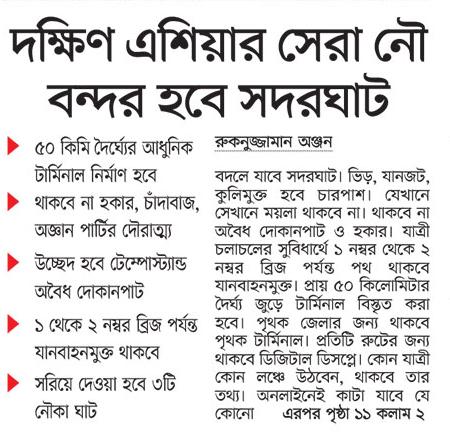 দক্ষিণ এশিয়ার সেরা নৌ বন্দর হবে সদরঘাট

৫০ কিমি দৈর্ঘ্যের আধুনিক টার্মিনাল নির্মাণ হবে

থাকবে না হকার, চাঁদাবাজ, অজ্ঞান পার্টির দৌরাত্ম্য

উচ্ছেদ হবে টেম্পোস্ট্যান্ড অবৈধ দোকানপাট

১ থেকে ২ নম্বর ব্রিজ পর্যন্ত যানবাহনমুক্ত থাকবে

সরিয়ে দেওয়া হবে ৩টি নৌকা ঘাট

রুকনুজ্জামান অঞ্জন

বদলে যাবে সদরঘাট। ভিড়, যানজট, কুলিমুক্ত হবে চারপাশ। যেখানে সেখানে ময়লা থাকবে না। থাকবে না অবৈধ দোকানপাট ও হকার। যাত্রী চলাচলের সুবিধার্থে ১ নম্বর থেকে ২ নম্বর ব্রিজ পর্যন্ত পথ থাকবে যানবাহনমুক্ত। প্রায় ৫০ কিলোমিটার দৈর্ঘ্য জুড়ে টার্মিনাল বিস্তৃত করা হবে। পৃথক জেলার জন্য থাকবে পৃথক টার্মিনাল। প্রতিটি রুটের জন্য থাকবে ডিজিটাল ডিসপ্লে। কোন যাত্রী কোন লঞ্চে উঠবেন, থাকবে তার তথ্য। অনলাইনেই কাটা যাবে যে কোনো এরপর পৃষ্ঠা ১১ কলাম ২